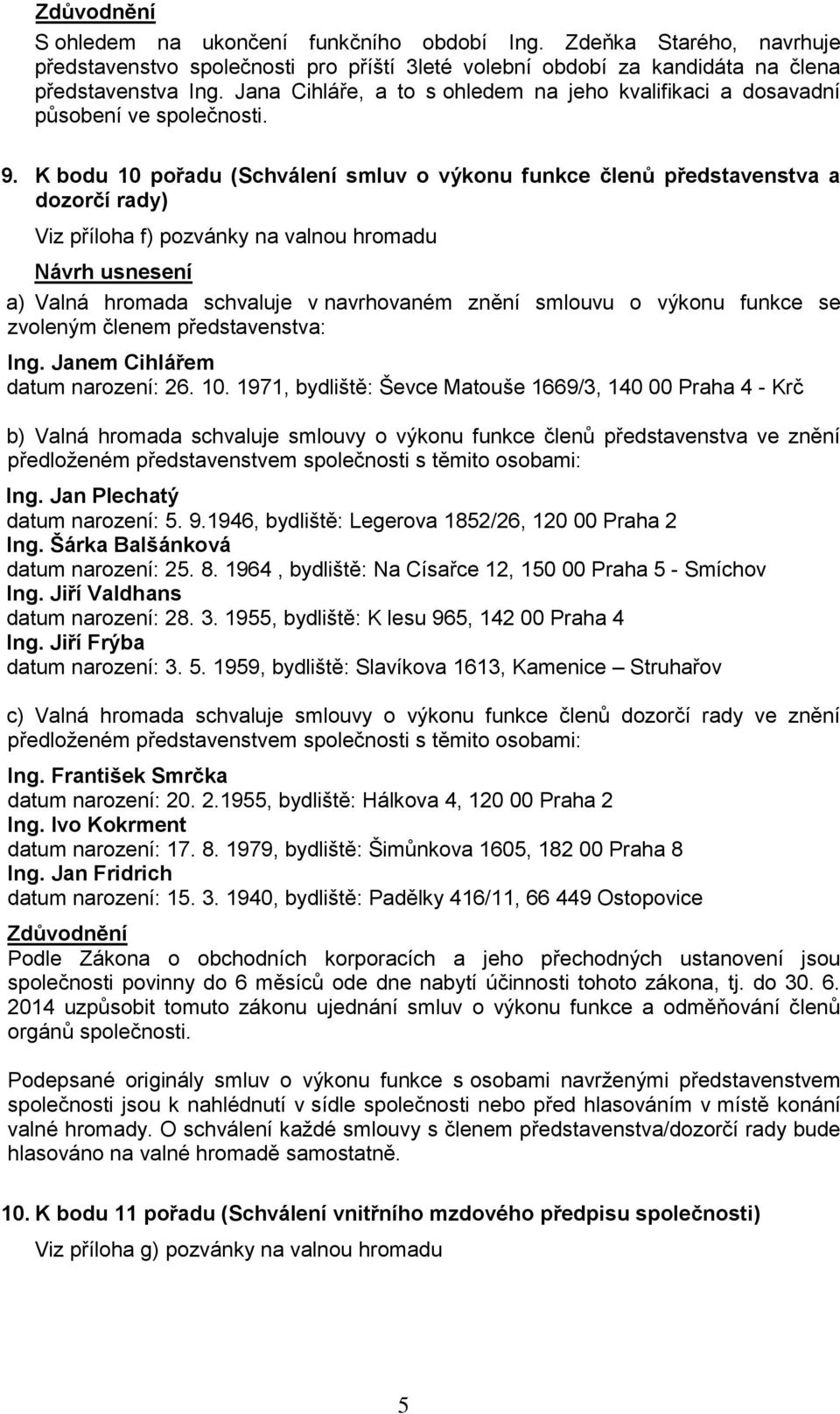 Zdůvodnění
S ohledem na ukončení funkčního období Ing. Zdeňka Starého, navrhuje představenstvo společnosti pro příští 3leté volební období za kandidáta na člena představenstva Ing. Jana Cihláře, a to s ohledem na jeho kvalifikaci a dosavadní působení ve společnosti.

9. K bodu 10 pořadu (Schválení smluv o výkonu funkce členů představenstva a dozorčí rady)

Viz příloha f) pozvánky na valnou hromadu

Návrh usnesení

a) Valná hromada schvaluje v navrhovaném znění smlouvu o výkonu funkce se zvoleným členem představenstva:

Ing. Janem Cihlářem
datum narození: 26. 10. 1971, bydliště: Ševce Matouše 1669/3, 140 00 Praha 4 - Krč

b) Valná hromada schvaluje smlouvy o výkonu funkce členů představenstva ve znění předloženém představenstvem společnosti s těmito osobami:

Ing. Jan Plechatý
datum narození: 5. 9.1946, bydliště: Legerova 1852/26, 120 00 Praha 2
Ing. Šárka Balšánková
datum narození: 25. 8. 1964 , bydliště: Na Císařce 12, 150 00 Praha 5 - Smíchov
Ing. Jiří Valdhans
datum narození: 28. 3. 1955, bydliště: K lesu 965, 142 00 Praha 4
Ing. Jiří Frýba
datum narození: 3. 5. 1959, bydliště: Slavíkova 1613, Kamenice – Struhařov

c) Valná hromada schvaluje smlouvy o výkonu funkce členů dozorčí rady ve znění předloženém představenstvem společnosti s těmito osobami:

Ing. František Smrčka
datum narození: 20. 2.1955, bydliště: Hálkova 4, 120 00 Praha 2
Ing. Ivo Kokrment
datum narození: 17. 8. 1979, bydliště: Šimůnkova 1605, 182 00 Praha 8
Ing. Jan Fridrich
datum narození: 15. 3. 1940, bydliště: Padělky 416/11, 66 449 Ostopovice

Zdůvodnění
Podle Zákona o obchodních korporacích a jeho přechodných ustanovení jsou společnosti povinny do 6 měsíců ode dne nabytí účinnosti tohoto zákona, tj. do 30. 6. 2014 uzpůsobit tomuto zákonu ujednání smluv o výkonu funkce a odměňování členů orgánů společnosti.

Podepsané originály smluv o výkonu funkce s osobami navrženými představenstvem společnosti jsou k nahlédnutí v sídle společnosti nebo před hlasováním v místě konání valné hromady. O schválení každé smlouvy s členem představenstva/dozorčí rady bude hlasováno na valné hromadě samostatně.

10. K bodu 11 pořadu (Schválení vnitřního mzdového předpisu společnosti)

Viz příloha g) pozvánky na valnou hromadu

5